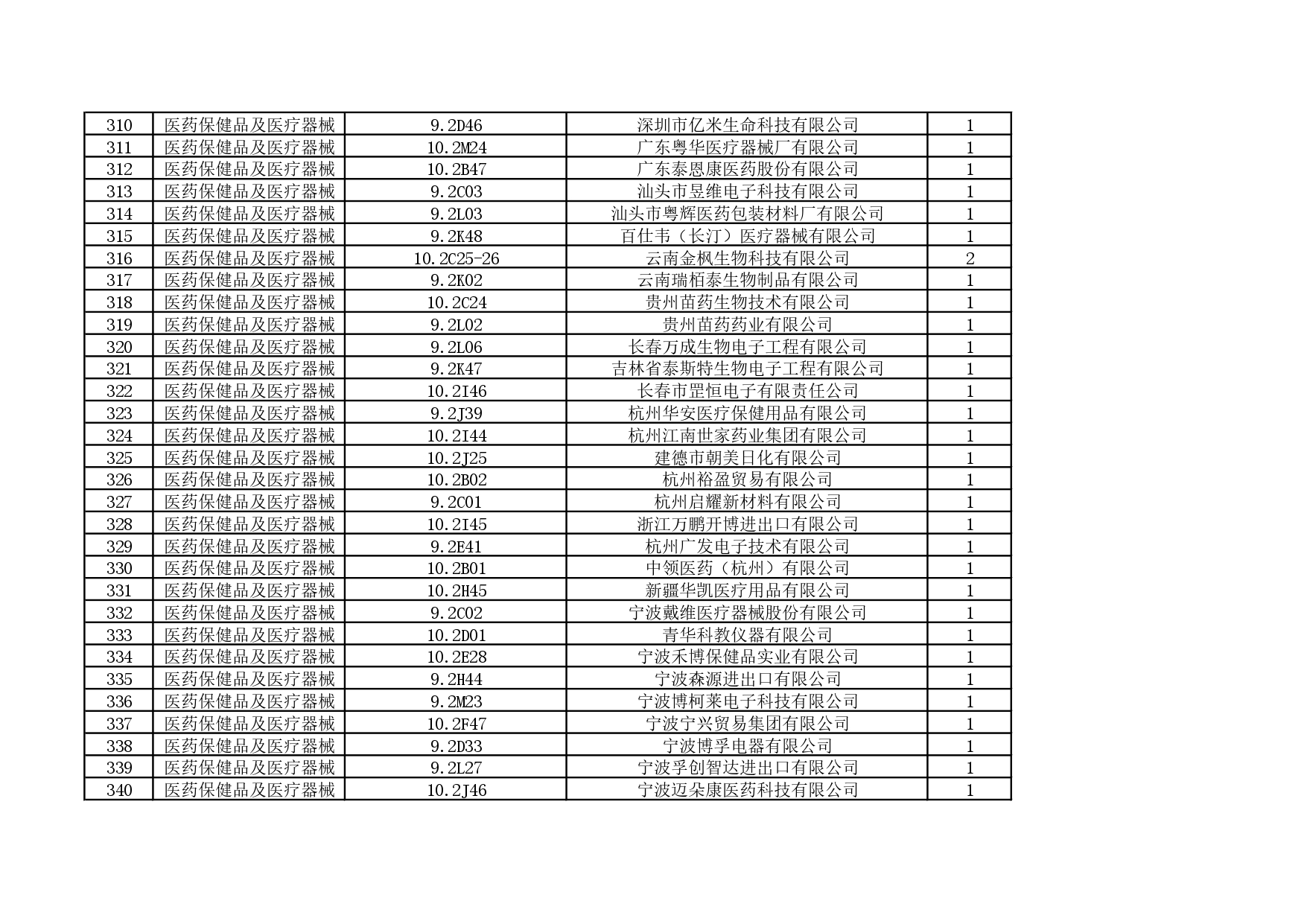 | 310 | 医药保健品及医疗器械 | 9.2D46 | 深圳市亿米生命科技有限公司 | 1 |
|---|---|---|---|---|
| 311 | 医药保健品及医疗器械 | 10.2M24 | 广东粤华医疗器械厂有限公司 | 1 |
| 312 | 医药保健品及医疗器械 | 10.2B47 | 广东泰恩康医药股份有限公司 | 1 |
| 313 | 医药保健品及医疗器械 | 9.2C03 | 汕头市昱维电子科技有限公司 | 1 |
| 314 | 医药保健品及医疗器械 | 9.2L03 | 汕头市粤辉医药包装材料厂有限公司 | 1 |
| 315 | 医药保健品及医疗器械 | 9.2K48 | 百仕韦（长汀）医疗器械有限公司 | 1 |
| 316 | 医药保健品及医疗器械 | 10.2C25-26 | 云南金枫生物科技有限公司 | 2 |
| 317 | 医药保健品及医疗器械 | 9.2K02 | 云南瑞栢泰生物制品有限公司 | 1 |
| 318 | 医药保健品及医疗器械 | 10.2C24 | 贵州苗药生物技术有限公司 | 1 |
| 319 | 医药保健品及医疗器械 | 9.2L02 | 贵州苗药药业有限公司 | 1 |
| 320 | 医药保健品及医疗器械 | 9.2L06 | 长春万成生物电子工程有限公司 | 1 |
| 321 | 医药保健品及医疗器械 | 9.2K47 | 吉林省泰斯特生物电子工程有限公司 | 1 |
| 322 | 医药保健品及医疗器械 | 10.2I46 | 长春市罡恒电子有限责任公司 | 1 |
| 323 | 医药保健品及医疗器械 | 9.2J39 | 杭州华安医疗保健用品有限公司 | 1 |
| 324 | 医药保健品及医疗器械 | 10.2I44 | 杭州江南世家药业集团有限公司 | 1 |
| 325 | 医药保健品及医疗器械 | 10.2J25 | 建德市朝美日化有限公司 | 1 |
| 326 | 医药保健品及医疗器械 | 10.2B02 | 杭州裕盈贸易有限公司 | 1 |
| 327 | 医药保健品及医疗器械 | 9.2C01 | 杭州启耀新材料有限公司 | 1 |
| 328 | 医药保健品及医疗器械 | 10.2I45 | 浙江万鹏开博进出口有限公司 | 1 |
| 329 | 医药保健品及医疗器械 | 9.2E41 | 杭州广发电子技术有限公司 | 1 |
| 330 | 医药保健品及医疗器械 | 10.2B01 | 中领医药（杭州）有限公司 | 1 |
| 331 | 医药保健品及医疗器械 | 10.2H45 | 新疆华凯医疗用品有限公司 | 1 |
| 332 | 医药保健品及医疗器械 | 9.2C02 | 宁波戴维医疗器械股份有限公司 | 1 |
| 333 | 医药保健品及医疗器械 | 10.2D01 | 青华科教仪器有限公司 | 1 |
| 334 | 医药保健品及医疗器械 | 10.2E28 | 宁波禾博保健品实业有限公司 | 1 |
| 335 | 医药保健品及医疗器械 | 9.2H44 | 宁波森源进出口有限公司 | 1 |
| 336 | 医药保健品及医疗器械 | 9.2M23 | 宁波博柯莱电子科技有限公司 | 1 |
| 337 | 医药保健品及医疗器械 | 10.2F47 | 宁波宁兴贸易集团有限公司 | 1 |
| 338 | 医药保健品及医疗器械 | 9.2D33 | 宁波博孚电器有限公司 | 1 |
| 339 | 医药保健品及医疗器械 | 9.2L27 | 宁波孚创智达进出口有限公司 | 1 |
| 340 | 医药保健品及医疗器械 | 10.2J46 | 宁波迈朵康医药科技有限公司 | 1 |